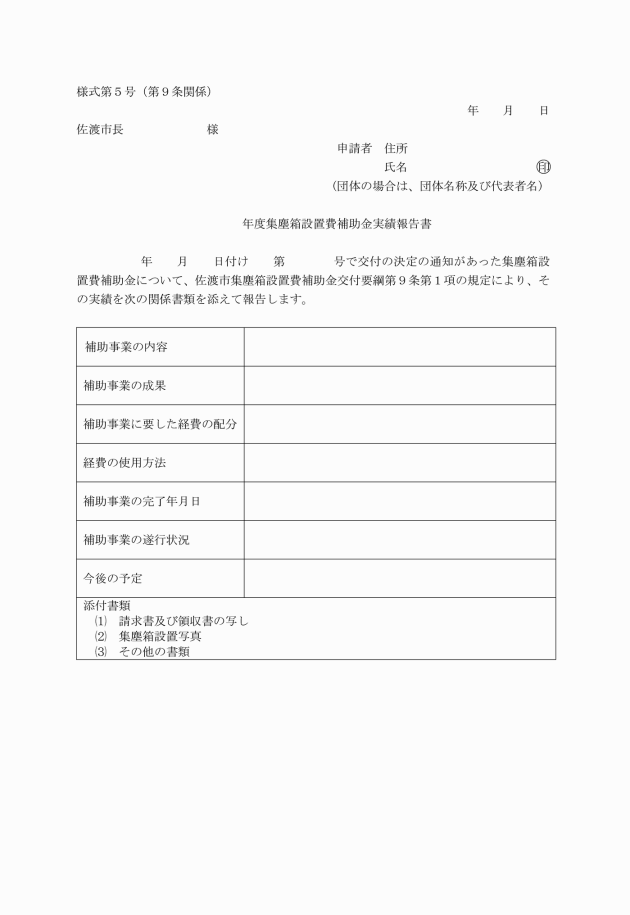 様式第５号（第９条関係）

年　月　日

佐渡市長　　　　様

申請者　住所

氏名　　　　　　㊞

（団体の場合は、団体名称及び代表者名）

年度集塵箱設置費補助金実績報告書

年　月　日付け　第　号で交付の決定の通知があった集塵箱設置費補助金について、佐渡市集塵箱設置費補助金交付要綱第９条第１項の規定により、その実績を次の関係書類を添えて報告します。

| 補助事業の内容 | |
|---|---|
| 補助事業の成果 | |
| 補助事業に要した経費の配分 | |
| 経費の使用方法 | |
| 補助事業の完了年月日 | |
| 補助事業の遂行状況 | |
| 今後の予定 | |

添付書類
⑴　請求書及び領収書の写し
⑵　集塵箱設置写真
⑶　その他の書類